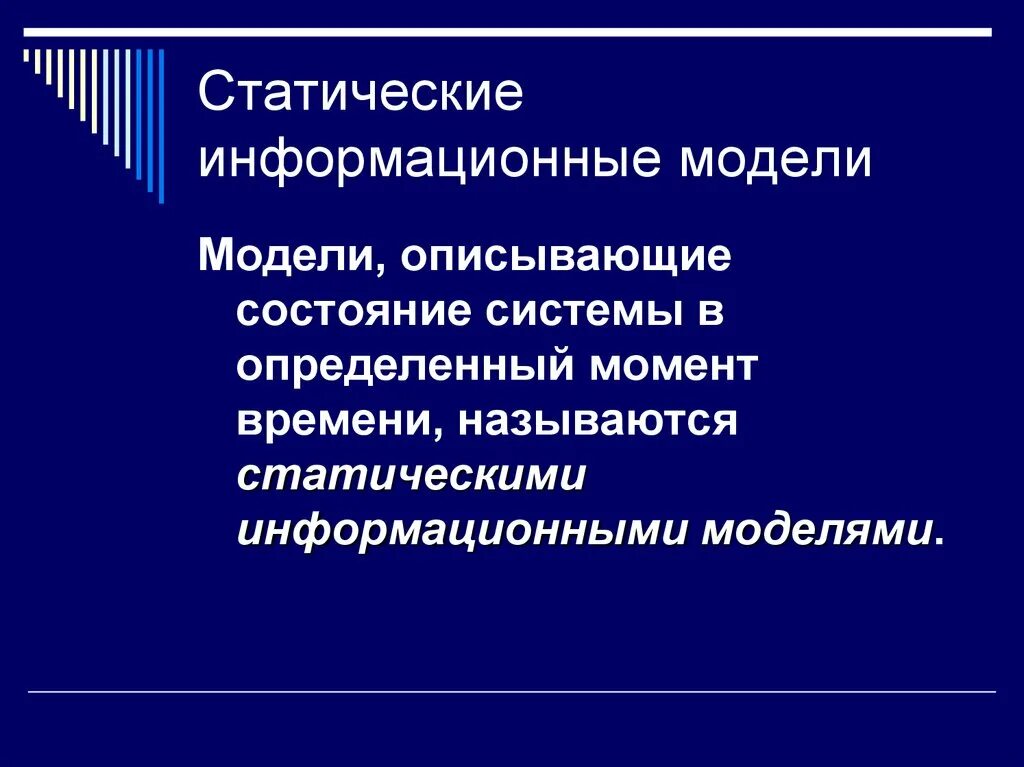 Статические информационные модели

Модели, описывающие состояние системы в определенный момент времени, называются статическими информационными моделями.